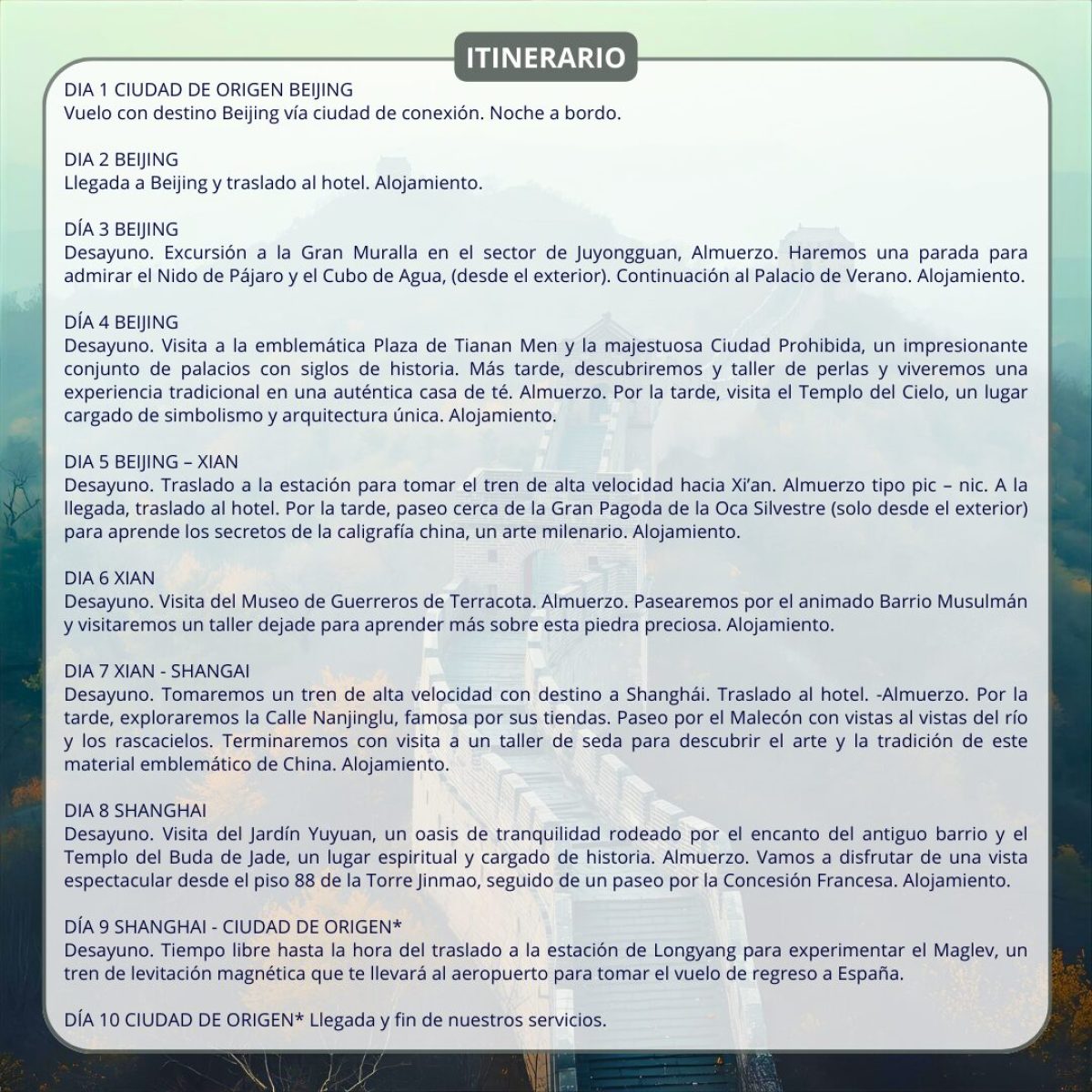 ITINERARIO

DIA 1 CIUDAD DE ORIGEN BEIJING
Vuelo con destino Beijing vía ciudad de conexión. Noche a bordo.

DIA 2 BEIJING
Llegada a Beijing y traslado al hotel. Alojamiento.

DÍA 3 BEIJING
Desayuno. Excursión a la Gran Muralla en el sector de Juyongguan, Almuerzo. Haremos una parada para admirar el Nido de Pájaro y el Cubo de Agua, (desde el exterior). Continuación al Palacio de Verano. Alojamiento.

DÍA 4 BEIJING
Desayuno. Visita a la emblemática Plaza de Tianan Men y la majestuosa Ciudad Prohibida, un impresionante conjunto de palacios con siglos de historia. Más tarde, descubriremos y taller de perlas y viveremos una experiencia tradicional en una auténtica casa de té. Almuerzo. Por la tarde, visita el Templo del Cielo, un lugar cargado de simbolismo y arquitectura única. Alojamiento.

DIA 5 BEIJING – XIAN
Desayuno. Traslado a la estación para tomar el tren de alta velocidad hacia Xi'an. Almuerzo tipo pic – nic. A la llegada, traslado al hotel. Por la tarde, paseo cerca de la Gran Pagoda de la Oca Silvestre (solo desde el exterior) para aprende los secretos de la caligrafía china, un arte milenario. Alojamiento.

DIA 6 XIAN
Desayuno. Visita del Museo de Guerreros de Terracota. Almuerzo. Pasearemos por el animado Barrio Musulmán y visitaremos un taller dejade para aprender más sobre esta piedra preciosa. Alojamiento.

DIA 7 XIAN - SHANGAI
Desayuno. Tomaremos un tren de alta velocidad con destino a Shanghái. Traslado al hotel. -Almuerzo. Por la tarde, exploraremos la Calle Nanjinglu, famosa por sus tiendas. Paseo por el Malecón con vistas al vistas del río y los rascacielos. Terminaremos con visita a un taller de seda para descubrir el arte y la tradición de este material emblemático de China. Alojamiento.

DIA 8 SHANGHAI
Desayuno. Visita del Jardín Yuyuan, un oasis de tranquilidad rodeado por el encanto del antiguo barrio y el Templo del Buda de Jade, un lugar espiritual y cargado de historia. Almuerzo. Vamos a disfrutar de una vista espectacular desde el piso 88 de la Torre Jinmao, seguido de un paseo por la Concesión Francesa. Alojamiento.

DÍA 9 SHANGHAI - CIUDAD DE ORIGEN*
Desayuno. Tiempo libre hasta la hora del traslado a la estación de Longyang para experimentar el Maglev, un tren de levitación magnética que te llevará al aeropuerto para tomar el vuelo de regreso a España.

DÍA 10 CIUDAD DE ORIGEN* Llegada y fin de nuestros servicios.